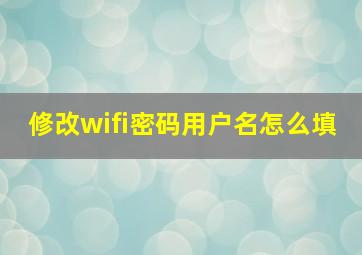 修改wifi密码用户名怎么填